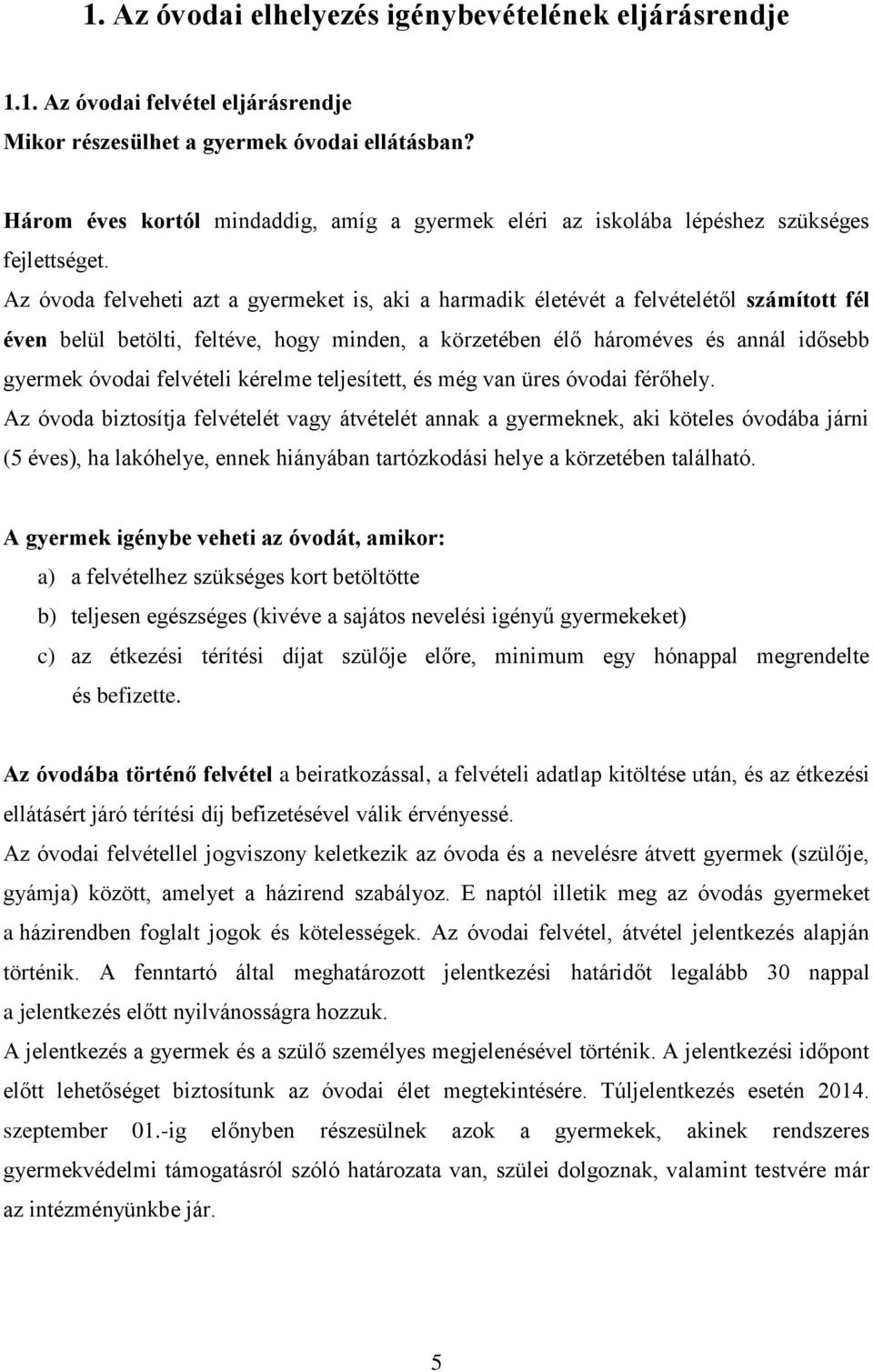 1. Az óvodai elhelyezés igénybevételének eljárásrendje

1.1. Az óvodai felvétel eljárásrendje
Mikor részesülhet a gyermek óvodai ellátásban?

Három éves kortól mindaddig, amíg a gyermek eléri az iskolába lépéshez szükséges fejlettséget.
Az óvoda felveheti azt a gyermeket is, aki a harmadik életévét a felvételétől számított fél éven belül betölti, feltéve, hogy minden, a körzetében élő hároméves és annál idősebb gyermek óvodai felvételi kérelme teljesített, és még van üres óvodai férőhely.
Az óvoda biztosítja felvételét vagy átvételét annak a gyermeknek, aki köteles óvodába járni (5 éves), ha lakóhelye, ennek hiányában tartózkodási helye a körzetében található.

A gyermek igénybe veheti az óvodát, amikor:
a) a felvételhez szükséges kort betöltötte
b) teljesen egészséges (kivéve a sajátos nevelési igényű gyermekeket)
c) az étkezési térítési díjat szülője előre, minimum egy hónappal megrendelte és befizette.

Az óvodába történő felvétel a beiratkozással, a felvételi adatlap kitöltése után, és az étkezési ellátásért járó térítési díj befizetésével válik érvényessé.
Az óvodai felvétellel jogviszony keletkezik az óvoda és a nevelésre átvett gyermek (szülője, gyámja) között, amelyet a házirend szabályoz. E naptól illetik meg az óvodás gyermeket a házirendben foglalt jogok és kötelességek. Az óvodai felvétel, átvétel jelentkezés alapján történik. A fenntartó által meghatározott jelentkezési határidőt legalább 30 nappal a jelentkezés előtt nyilvánosságra hozzuk.
A jelentkezés a gyermek és a szülő személyes megjelenésével történik. A jelentkezési időpont előtt lehetőséget biztosítunk az óvodai élet megtekintésére. Túljelentkezés esetén 2014. szeptember 01.-ig előnyben részesülnek azok a gyermekek, akinek rendszeres gyermekvédelmi támogatásról szóló határozata van, szülei dolgoznak, valamint testvére már az intézményünkbe jár.

5